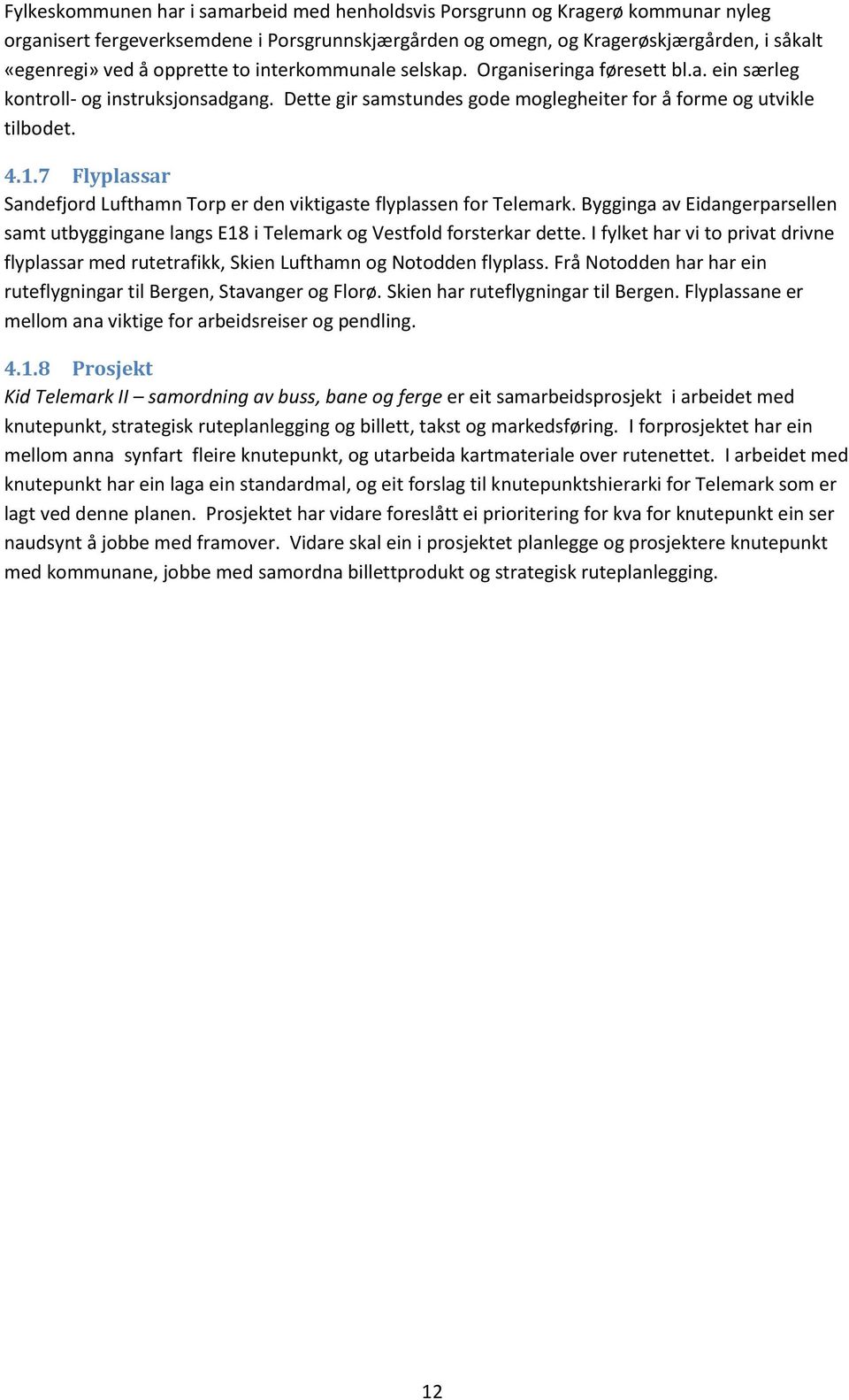 Fylkeskommunen har i samarbeid med henholdsvis Porsgrunn og Kragerø kommunar nyleg organisert fergeverksemdene i Porsgrunnskjærgården og omegn, og Kragerøskjærgården, i såkalt «egenregi» ved å opprette to interkommunale selskap. Organiseringa føresett bl.a. ein særleg kontroll- og instruksjonsadgang. Dette gir samstundes gode moglegheiter for å forme og utvikle tilbodet.

4.1.7 Flyplassar

Sandefjord Lufthamn Torp er den viktigaste flyplassen for Telemark. Bygginga av Eidangerparsellen samt utbyggingane langs E18 i Telemark og Vestfold forsterkar dette. I fylket har vi to privat drivne flyplassar med rutetrafikk, Skien Lufthamn og Notodden flyplass. Frå Notodden har har ein ruteflygningar til Bergen, Stavanger og Florø. Skien har ruteflygningar til Bergen. Flyplassane er mellom ana viktige for arbeidsreiser og pendling.

4.1.8 Prosjekt

Kid Telemark II – samordning av buss, bane og ferge er eit samarbeidsprosjekt i arbeidet med knutepunkt, strategisk ruteplanlegging og billett, takst og markedsføring. I forprosjektet har ein mellom anna synfart fleire knutepunkt, og utarbeida kartmateriale over rutenettet. I arbeidet med knutepunkt har ein laga ein standardmal, og eit forslag til knutepunktshierarki for Telemark som er lagt ved denne planen. Prosjektet har vidare foreslått ei prioritering for kva for knutepunkt ein ser naudsynt å jobbe med framover. Vidare skal ein i prosjektet planlegge og prosjektere knutepunkt med kommunane, jobbe med samordna billettprodukt og strategisk ruteplanlegging.

12